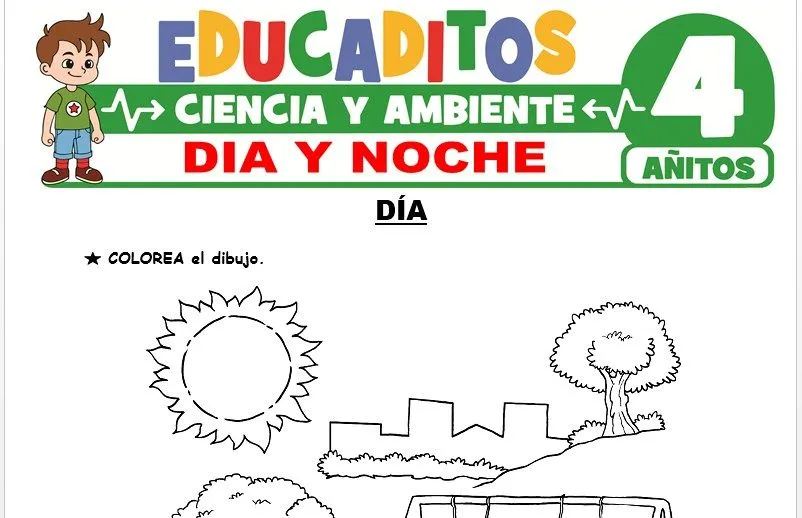 EDUCADITOS

CIENCIA Y AMBIENTE

DIA Y NOCHE

4

AÑITOS

DÍA

★ COLOREA el dibujo.